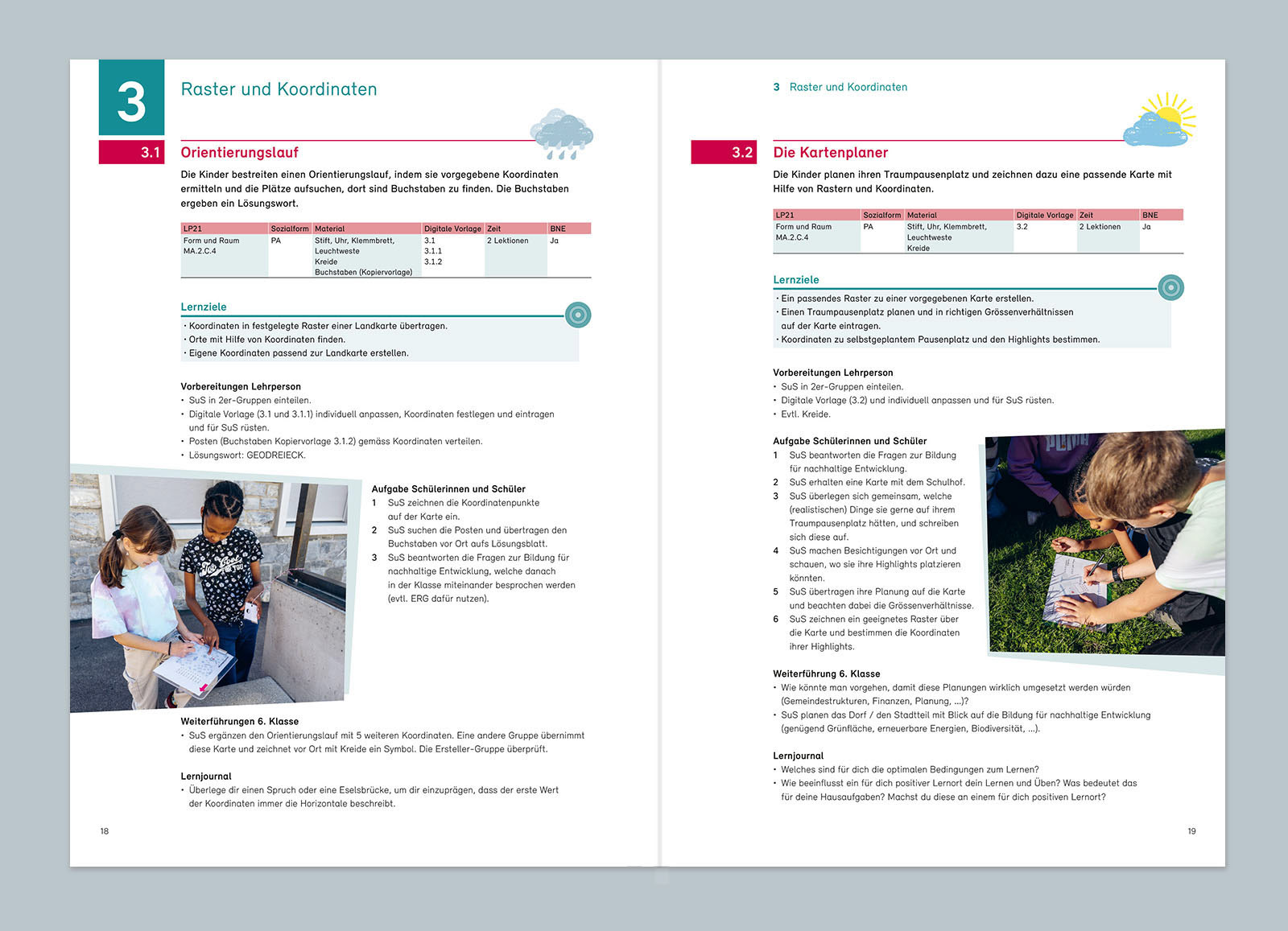 3

Raster und Koordinaten

3.1 Orientierungslauf

Die Kinder bestreiten einen Orientierungslauf, indem sie vorgegebene Koordinaten ermitteln und die Plätze aufsuchen, dort sind Buchstaben zu finden. Die Buchstaben ergeben ein Lösungswort.

| LP21 | Sozialform | Material | Digitale Vorlage | Zeit | BNE |
|---|---|---|---|---|---|
| Form und Raum MA.2.C.4 | PA | Stift, Uhr, Klemmbrett, Leuchtweste Kreide Buchstaben (Kopiervorlage) | 3.1 3.1.1 3.1.2 | 2 Lektionen | Ja |

Lernziele
· Koordinaten in festgelegte Raster einer Landkarte übertragen.
· Orte mit Hilfe von Koordinaten finden.
· Eigene Koordinaten passend zur Landkarte erstellen.

Vorbereitungen Lehrperson
• SuS in 2er-Gruppen einteilen.
• Digitale Vorlage (3.1 und 3.1.1) individuell anpassen, Koordinaten festlegen und eintragen und für SuS rüsten.
• Posten (Buchstaben Kopiervorlage 3.1.2) gemäss Koordinaten verteilen.
• Lösungswort: GEODREIECK.

Aufgabe Schülerinnen und Schüler
1 SuS zeichnen die Koordinatenpunkte auf der Karte ein.
2 SuS suchen die Posten und übertragen den Buchstaben vor Ort aufs Lösungsblatt.
3 SuS beantworten die Fragen zur Bildung für nachhaltige Entwicklung, welche danach in der Klasse miteinander besprochen werden (evtl. ERG dafür nutzen).

Weiterführungen 6. Klasse
• SuS ergänzen den Orientierungslauf mit 5 weiteren Koordinaten. Eine andere Gruppe übernimmt diese Karte und zeichnet vor Ort mit Kreide ein Symbol. Die Ersteller-Gruppe überprüft.

Lernjournal
• Überlege dir einen Spruch oder eine Eselsbrücke, um dir einzuprägen, dass der erste Wert der Koordinaten immer die Horizontale beschreibt.

18

3 Raster und Koordinaten

3.2 Die Kartenplaner

Die Kinder planen ihren Traumpausenplatz und zeichnen dazu eine passende Karte mit Hilfe von Rastern und Koordinaten.

| LP21 | Sozialform | Material | Digitale Vorlage | Zeit | BNE |
|---|---|---|---|---|---|
| Form und Raum MA.2.C.4 | PA | Stift, Uhr, Klemmbrett, Leuchtweste Kreide | 3.2 | 2 Lektionen | Ja |

Lernziele
· Ein passendes Raster zu einer vorgegebenen Karte erstellen.
· Einen Traumpausenplatz planen und in richtigen Grössenverhältnissen auf der Karte eintragen.
· Koordinaten zu selbstgeplantem Pausenplatz und den Highlights bestimmen.

Vorbereitungen Lehrperson
• SuS in 2er-Gruppen einteilen.
• Digitale Vorlage (3.2) und individuell anpassen und für SuS rüsten.
• Evtl. Kreide.

Aufgabe Schülerinnen und Schüler
1 SuS beantworten die Fragen zur Bildung für nachhaltige Entwicklung.
2 SuS erhalten eine Karte mit dem Schulhof.
3 SuS überlegen sich gemeinsam, welche (realistischen) Dinge sie gerne auf ihrem Traumpausenplatz hätten, und schreiben sich diese auf.
4 SuS machen Besichtigungen vor Ort und schauen, wo sie ihre Highlights platzieren könnten.
5 SuS übertragen ihre Planung auf die Karte und beachten dabei die Grössenverhältnisse.
6 SuS zeichnen ein geeignetes Raster über die Karte und bestimmen die Koordinaten ihrer Highlights.

Weiterführung 6. Klasse
• Wie könnte man vorgehen, damit diese Planungen wirklich umgesetzt werden würden (Gemeindestrukturen, Finanzen, Planung, ...)?
• SuS planen das Dorf / den Stadtteil mit Blick auf die Bildung für nachhaltige Entwicklung (genügend Grünfläche, erneuerbare Energien, Biodiversität, ...).

Lernjournal
• Welches sind für dich die optimalen Bedingungen zum Lernen?
• Wie beeinflusst ein für dich positiver Lernort dein Lernen und Üben? Was bedeutet das für deine Hausaufgaben? Machst du diese an einem für dich positiven Lernort?

19